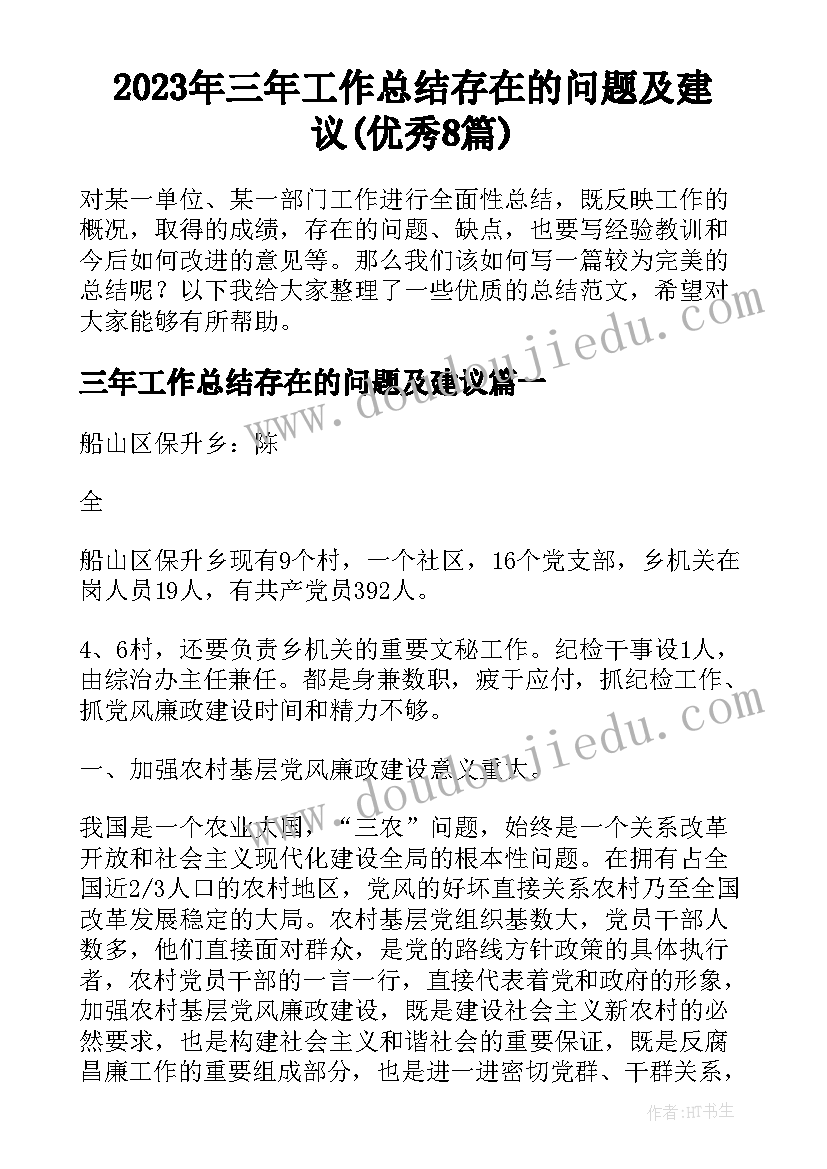 2023年三年工作总结存在的问题及建议(优秀8篇)

对某一单位、某一部门工作进行全面性总结，既反映工作的概况，取得的成绩，存在的问题、缺点，也要写经验教训和今后如何改进的意见等。那么我们该如何写一篇较为完美的总结呢？以下我给大家整理了一些优质的总结范文，希望对大家能够有所帮助。

三年工作总结存在的问题及建议篇一

船山区保升乡：陈

全

船山区保升乡现有9个村，一个社区，16个党支部，乡机关在岗人员19人，有共产党员392人。

4、6村，还要负责乡机关的重要文秘工作。纪检干事设1人，由综治办主任兼任。都是身兼数职，疲于应付，抓纪检工作、抓党风廉政建设时间和精力不够。

一、加强农村基层党风廉政建设意义重大。

我国是一个农业大国，“三农”问题，始终是一个关系改革开放和社会主义现代化建设全局的根本性问题。在拥有占全国近2/3人口的农村地区，党风的好坏直接关系农村乃至全国改革发展稳定的大局。农村基层党组织基数大，党员干部人数多，他们直接面对群众，是党的路线方针政策的具体执行者，农村党员干部的一言一行，直接代表着党和政府的形象，加强农村基层党风廉政建设，既是建设社会主义新农村的必然要求，也是构建社会主义和谐社会的重要保证，既是反腐昌廉工作的重要组成部分，也是进一进密切党群、干群关系，

www.doudoujiedu.com
www.doudoujiedu.com

作者:HT书生